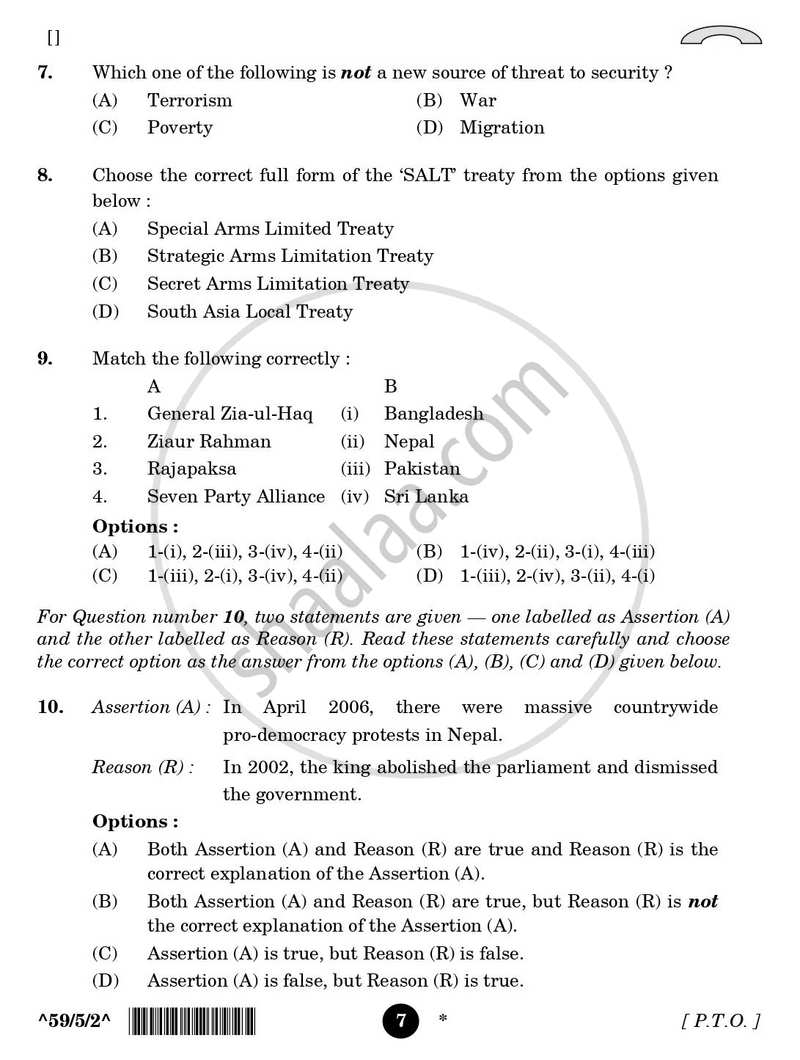 []

7. Which one of the following is not a new source of threat to security ?

(A) Terrorism (B) War

(C) Poverty (D) Migration

8. Choose the correct full form of the 'SALT' treaty from the options given below :

(A) Special Arms Limited Treaty

(B) Strategic Arms Limitation Treaty

(C) Secret Arms Limitation Treaty

(D) South Asia Local Treaty

9. Match the following correctly :

A B

1. General Zia-ul-Haq (i) Bangladesh

2. Ziaur Rahman (ii) Nepal

3. Rajapaksa (iii) Pakistan

4. Seven Party Alliance (iv) Sri Lanka

Options :

(A) 1-(i), 2-(iii), 3-(iv), 4-(ii) (B) 1-(iv), 2-(ii), 3-(i), 4-(iii)

(C) 1-(iii), 2-(i), 3-(iv), 4-(ii) (D) 1-(iii), 2-(iv), 3-(ii), 4-(i)

For Question number 10, two statements are given — one labelled as Assertion (A) and the other labelled as Reason (R). Read these statements carefully and choose the correct option as the answer from the options (A), (B), (C) and (D) given below.

10. Assertion (A) : In April 2006, there were massive countrywide pro-democracy protests in Nepal.

Reason (R) : In 2002, the king abolished the parliament and dismissed the government.

Options :

(A) Both Assertion (A) and Reason (R) are true and Reason (R) is the correct explanation of the Assertion (A).

(B) Both Assertion (A) and Reason (R) are true, but Reason (R) is not the correct explanation of the Assertion (A).

(C) Assertion (A) is true, but Reason (R) is false.

(D) Assertion (A) is false, but Reason (R) is true.

^59/5/2^ 7 * [ P.T.O. ]

shaalaa.com